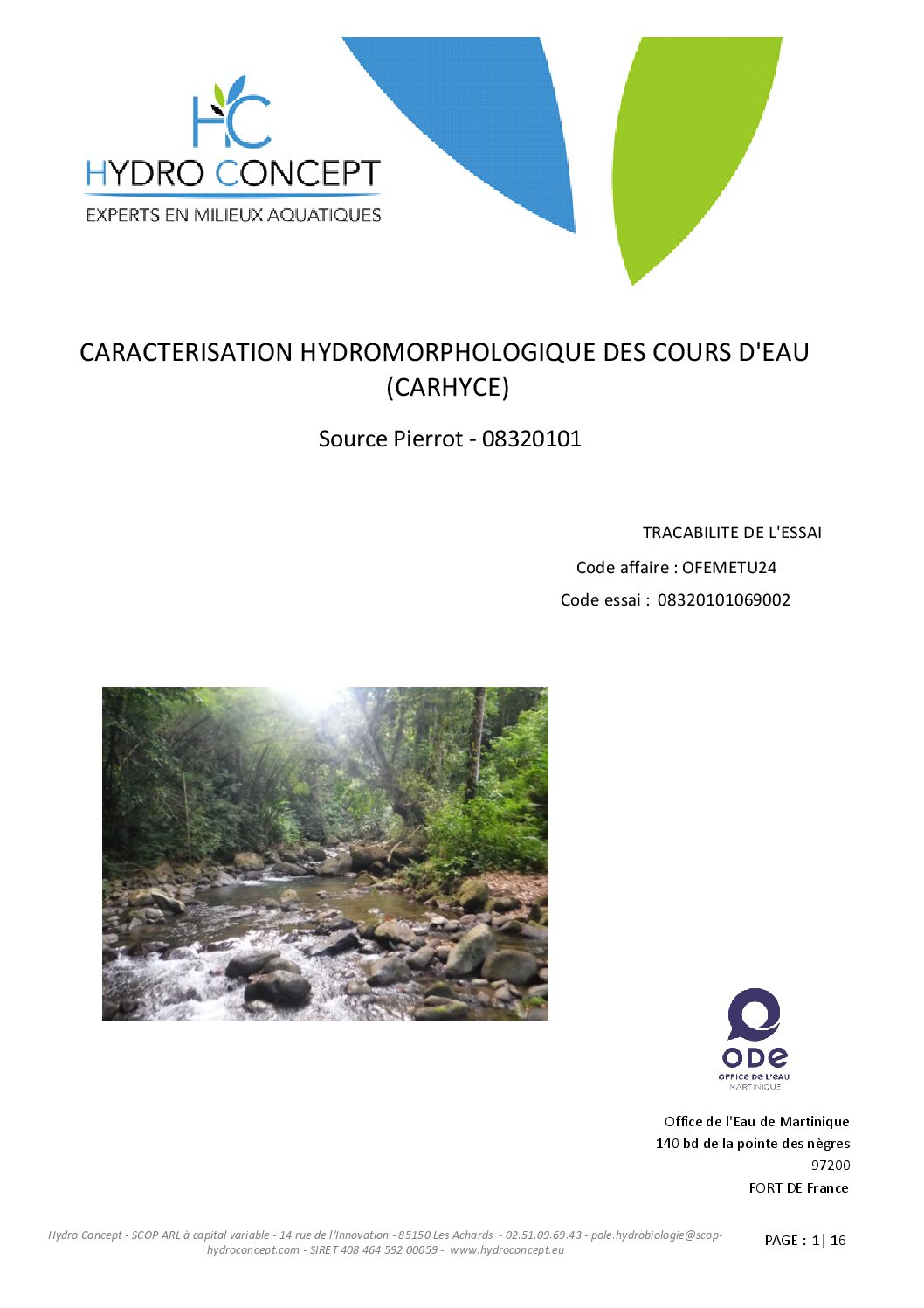 HC
HYDRO CONCEPT
EXPERTS EN MILIEUX AQUATIQUES

CARACTERISATION HYDROMORPHOLOGIQUE DES COURS D'EAU (CARHYCE)

Source Pierrot - 08320101

TRACABILITE DE L'ESSAI

Code affaire : OFEMETU24

Code essai : 08320101069002

ODE
OFFICE DE L'EAU
MARTINIQUE

Office de l'Eau de Martinique
140 bd de la pointe des nègres
97200
FORT DE France

Hydro Concept - SCOP ARL à capital variable - 14 rue de l'Innovation - 85150 Les Achards - 02.51.09.69.43 - pole.hydrobiologie@scop-hydroconcept.com - SIRET 408 464 592 00059 - www.hydroconcept.eu

PAGE : 1| 16